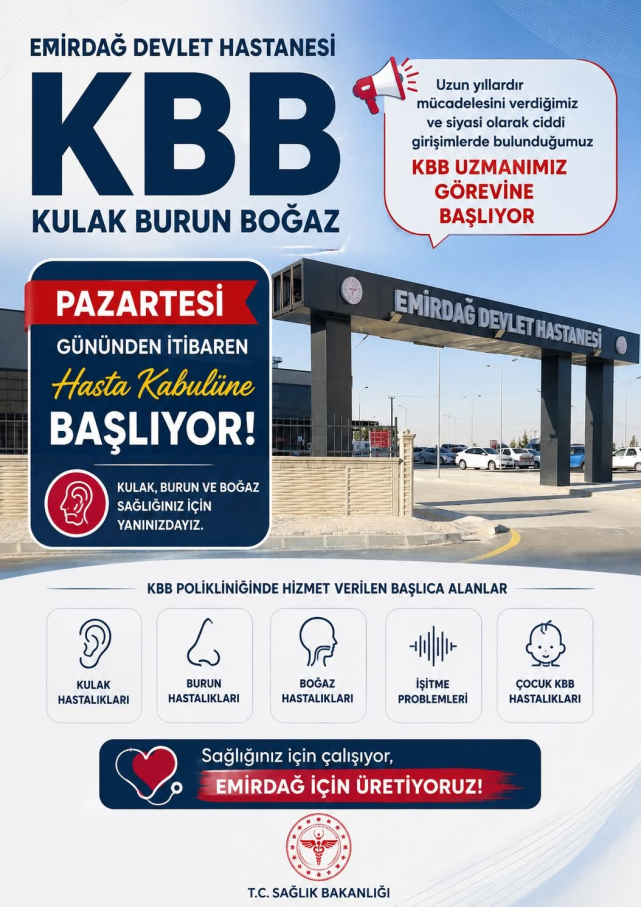 EMİRDAĞ DEVLET HASTANESİ

KBB

KULAK BURUN BOĞAZ

Uzun yıllardır mücadelesini verdiğimiz ve siyasi olarak ciddi girişimlerde bulunduğumuz

KBB UZMANIMIZ GÖREVİNE BAŞLIYOR

PAZARTESİ

GÜNÜNDEN İTİBAREN

Hasta Kabulüne

BAŞLIYOR!

KULAK, BURUN VE BOĞAZ SAĞLIĞINIZ İÇİN YANINIZDAYIZ.

EMİRDAĞ DEVLET HASTANESİ

KBB POLİKLİNİĞİNDE HİZMET VERİLEN BAŞLICA ALANLAR

KULAK HASTALIKLARI

BURUN HASTALIKLARI

BOĞAZ HASTALIKLARI

İŞİTME PROBLEMLERİ

ÇOCUK KBB HASTALIKLARI

Sağlığınız için çalışıyor,

EMİRDAĞ İÇİN ÜRETİYORUZ!

T.C. SAĞLIK BAKANLIĞI